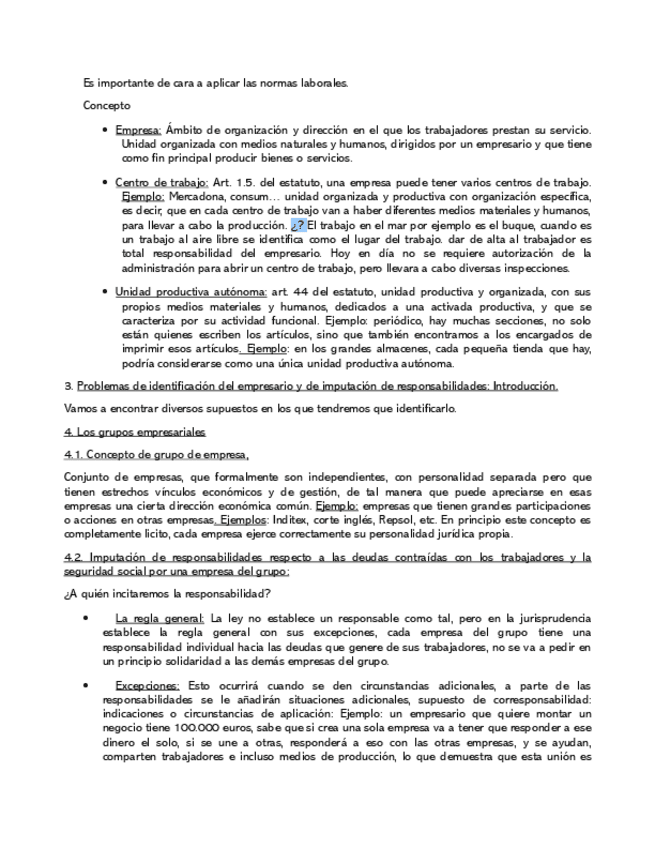 Es importante de cara a aplicar las normas laborales.

Concepto

• Empresa: Ámbito de organización y dirección en el que los trabajadores prestan su servicio. Unidad organizada con medios naturales y humanos, dirigidos por un empresario y que tiene como fin principal producir bienes o servicios.

• Centro de trabajo: Art. 1.5. del estatuto, una empresa puede tener varios centros de trabajo. Ejemplo: Mercadona, consum… unidad organizada y productiva con organización específica, es decir, que en cada centro de trabajo van a haber diferentes medios materiales y humanos, para llevar a cabo la producción. ¿? El trabajo en el mar por ejemplo es el buque, cuando es un trabajo al aire libre se identifica como el lugar del trabajo. dar de alta al trabajador es total responsabilidad del empresario. Hoy en día no se requiere autorización de la administración para abrir un centro de trabajo, pero llevara a cabo diversas inspecciones.

• Unidad productiva autónoma: art. 44 del estatuto, unidad productiva y organizada, con sus propios medios materiales y humanos, dedicados a una activada productiva, y que se caracteriza por su actividad funcional. Ejemplo: periódico, hay muchas secciones, no solo están quienes escriben los artículos, sino que también encontramos a los encargados de imprimir esos artículos. Ejemplo: en los grandes almacenes, cada pequeña tienda que hay, podría considerarse como una única unidad productiva autónoma.

3. Problemas de identificación del empresario y de imputación de responsabilidades: Introducción.

Vamos a encontrar diversos supuestos en los que tendremos que identificarlo.

4. Los grupos empresariales

4.1. Concepto de grupo de empresa,

Conjunto de empresas, que formalmente son independientes, con personalidad separada pero que tienen estrechos vínculos económicos y de gestión, de tal manera que puede apreciarse en esas empresas una cierta dirección económica común. Ejemplo: empresas que tienen grandes participaciones o acciones en otras empresas, Ejemplos: Inditex, corte inglés, Repsol, etc. En principio este concepto es completamente licito, cada empresa ejerce correctamente su personalidad jurídica propia.

4.2. Imputación de responsabilidades respecto a las deudas contraídas con los trabajadores y la seguridad social por una empresa del grupo:

¿A quién incitaremos la responsabilidad?

• La regla general: La ley no establece un responsable como tal, pero en la jurisprudencia establece la regla general con sus excepciones, cada empresa del grupo tiene una responsabilidad individual hacia las deudas que genere de sus trabajadores, no se va a pedir en un principio solidaridad a las demás empresas del grupo.

• Excepciones: Esto ocurrirá cuando se den circunstancias adicionales, a parte de las responsabilidades se le añadirán situaciones adicionales, supuesto de corresponsabilidad: indicaciones o circunstancias de aplicación: Ejemplo: un empresario que quiere montar un negocio tiene 100.000 euros, sabe que si crea una sola empresa va a tener que responder a ese dinero el solo, si se une a otras, responderá a eso con las otras empresas, y se ayudan, comparten trabajadores e incluso medios de producción, lo que demuestra que esta unión es